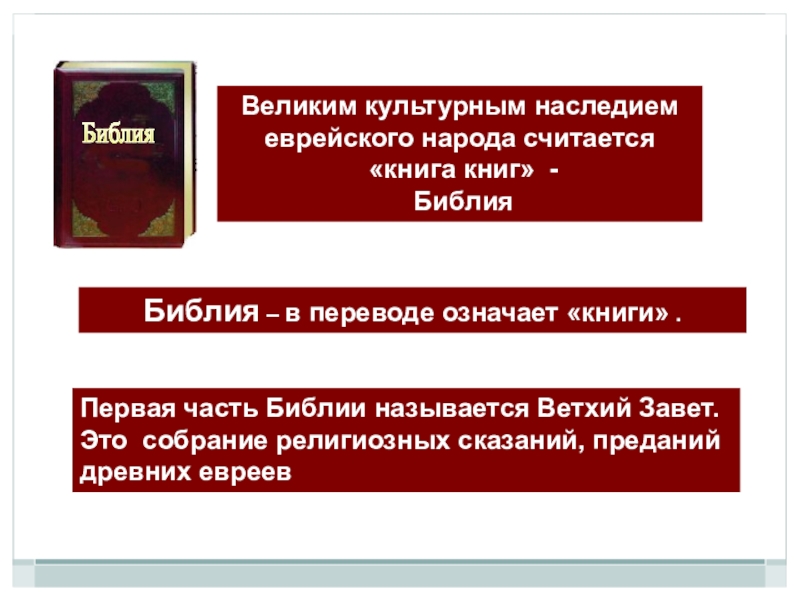 Библия

Великим культурным наследием еврейского народа считается «книга книг» - Библия

Библия – в переводе означает «книги» .

Первая часть Библии называется Ветхий Завет. Это собрание религиозных сказаний, преданий древних евреев